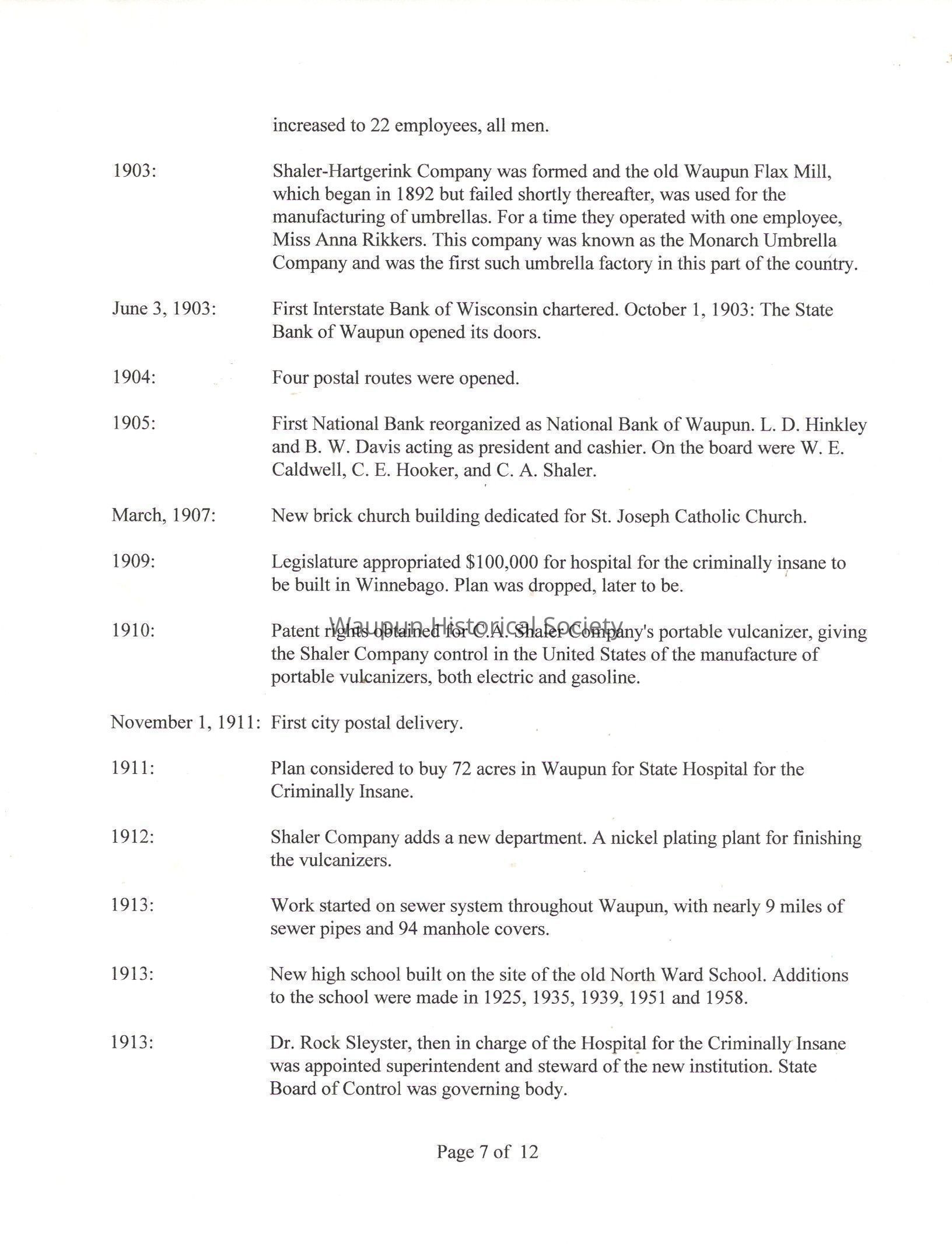 increased to 22 employees, all men.

1903: Shaler-Hartgerink Company was formed and the old Waupun Flax Mill, which began in 1892 but failed shortly thereafter, was used for the manufacturing of umbrellas. For a time they operated with one employee, Miss Anna Rikkers. This company was known as the Monarch Umbrella Company and was the first such umbrella factory in this part of the country.

June 3, 1903: First Interstate Bank of Wisconsin chartered. October 1, 1903: The State Bank of Waupun opened its doors.

1904: Four postal routes were opened.

1905: First National Bank reorganized as National Bank of Waupun. L. D. Hinkley and B. W. Davis acting as president and cashier. On the board were W. E. Caldwell, C. E. Hooker, and C. A. Shaler.

March, 1907: New brick church building dedicated for St. Joseph Catholic Church.

1909: Legislature appropriated $100,000 for hospital for the criminally insane to be built in Winnebago. Plan was dropped, later to be.

Waupun Historical Society

1910: Patent rights obtained for C.A. Shaler Company's portable vulcanizer, giving the Shaler Company control in the United States of the manufacture of portable vulcanizers, both electric and gasoline.

November 1, 1911: First city postal delivery.

1911: Plan considered to buy 72 acres in Waupun for State Hospital for the Criminally Insane.

1912: Shaler Company adds a new department. A nickel plating plant for finishing the vulcanizers.

1913: Work started on sewer system throughout Waupun, with nearly 9 miles of sewer pipes and 94 manhole covers.

1913: New high school built on the site of the old North Ward School. Additions to the school were made in 1925, 1935, 1939, 1951 and 1958.

1913: Dr. Rock Sleyster, then in charge of the Hospital for the Criminally Insane was appointed superintendent and steward of the new institution. State Board of Control was governing body.

Page 7 of 12